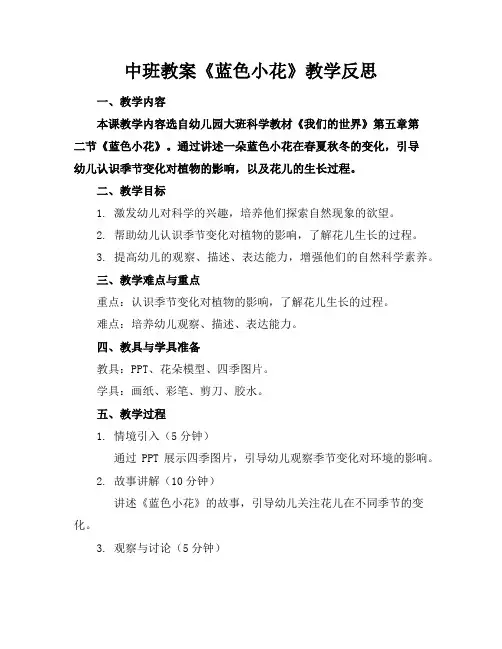 中班教案《蓝色小花》教学反思

一、教学内容

本课教学内容选自幼儿园大班科学教材《我们的世界》第五章第二节《蓝色小花》。通过讲述一朵蓝色小花在春夏秋冬的变化，引导幼儿认识季节变化对植物的影响，以及花儿的生长过程。

二、教学目标

1. 激发幼儿对科学的兴趣，培养他们探索自然现象的欲望。

2. 帮助幼儿认识季节变化对植物的影响，了解花儿生长的过程。

3. 提高幼儿的观察、描述、表达能力，增强他们的自然科学素养。

三、教学难点与重点

重点：认识季节变化对植物的影响，了解花儿生长的过程。

难点：培养幼儿观察、描述、表达能力。

四、教具与学具准备

教具：PPT、花朵模型、四季图片。

学具：画纸、彩笔、剪刀、胶水。

五、教学过程

1. 情境引入（5 分钟）

通过 PPT 展示四季图片，引导幼儿观察季节变化对环境的影响。

2. 故事讲解（10 分钟）

讲述《蓝色小花》的故事，引导幼儿关注花儿在不同季节的变化。

3. 观察与讨论（5 分钟）